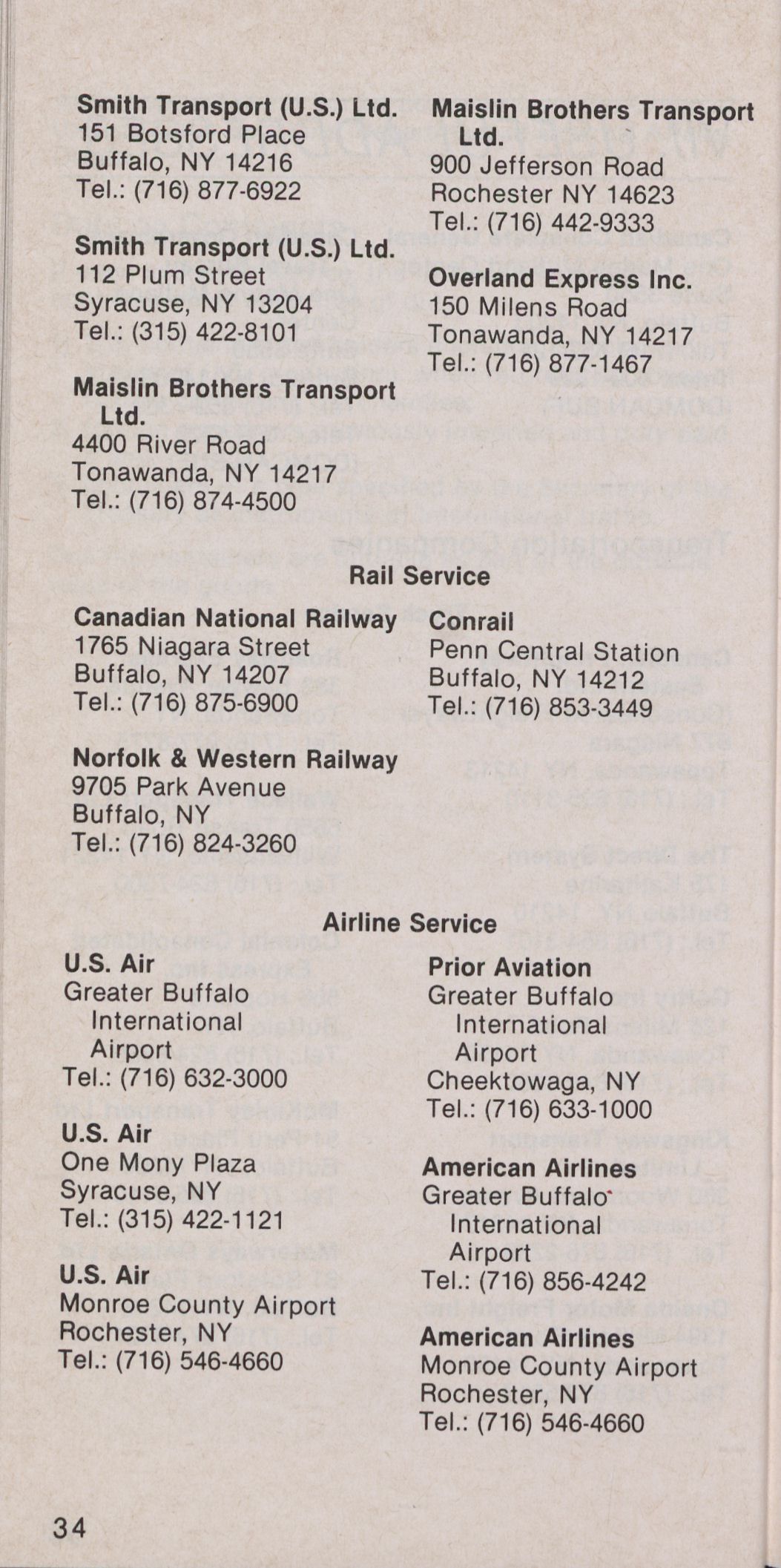 Smith Transport (U.S.) Ltd.
151 Botsford Place
Buffalo, NY 14216
Tel.: (716) 877-6922

Smith Transport (U.S.) Ltd.
112 Plum Street
Syracuse, NY 13204
Tel.: (315) 422-8101

Maislin Brothers Transport Ltd.
4400 River Road
Tonawanda, NY 14217
Tel.: (716) 874-4500

Maislin Brothers Transport Ltd.
900 Jefferson Road
Rochester NY 14623
Tel.: (716) 442-9333

Overland Express Inc.
150 Milens Road
Tonawanda, NY 14217
Tel.: (716) 877-1467

Rail Service

Canadian National Railway
1765 Niagara Street
Buffalo, NY 14207
Tel.: (716) 875-6900

Norfolk & Western Railway
9705 Park Avenue
Buffalo, NY
Tel.: (716) 824-3260

Conrail
Penn Central Station
Buffalo, NY 14212
Tel.: (716) 853-3449

Airline Service

U.S. Air
Greater Buffalo International Airport
Tel.: (716) 632-3000

U.S. Air
One Mony Plaza
Syracuse, NY
Tel.: (315) 422-1121

U.S. Air
Monroe County Airport
Rochester, NY
Tel.: (716) 546-4660

Prior Aviation
Greater Buffalo International Airport
Cheektowaga, NY
Tel.: (716) 633-1000

American Airlines
Greater Buffalo International Airport
Tel.: (716) 856-4242

American Airlines
Monroe County Airport
Rochester, NY
Tel.: (716) 546-4660

34